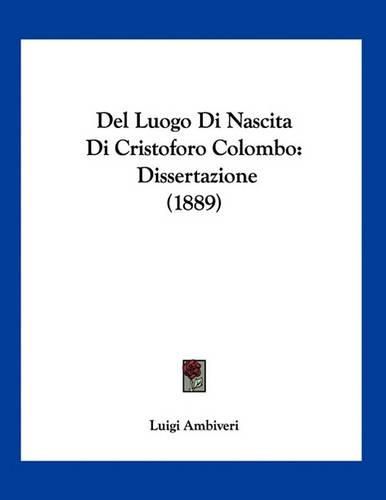 Del Luogo Di Nascita Di Cristoforo Colombo: Dissertazione (1889)

Luigi Ambiveri